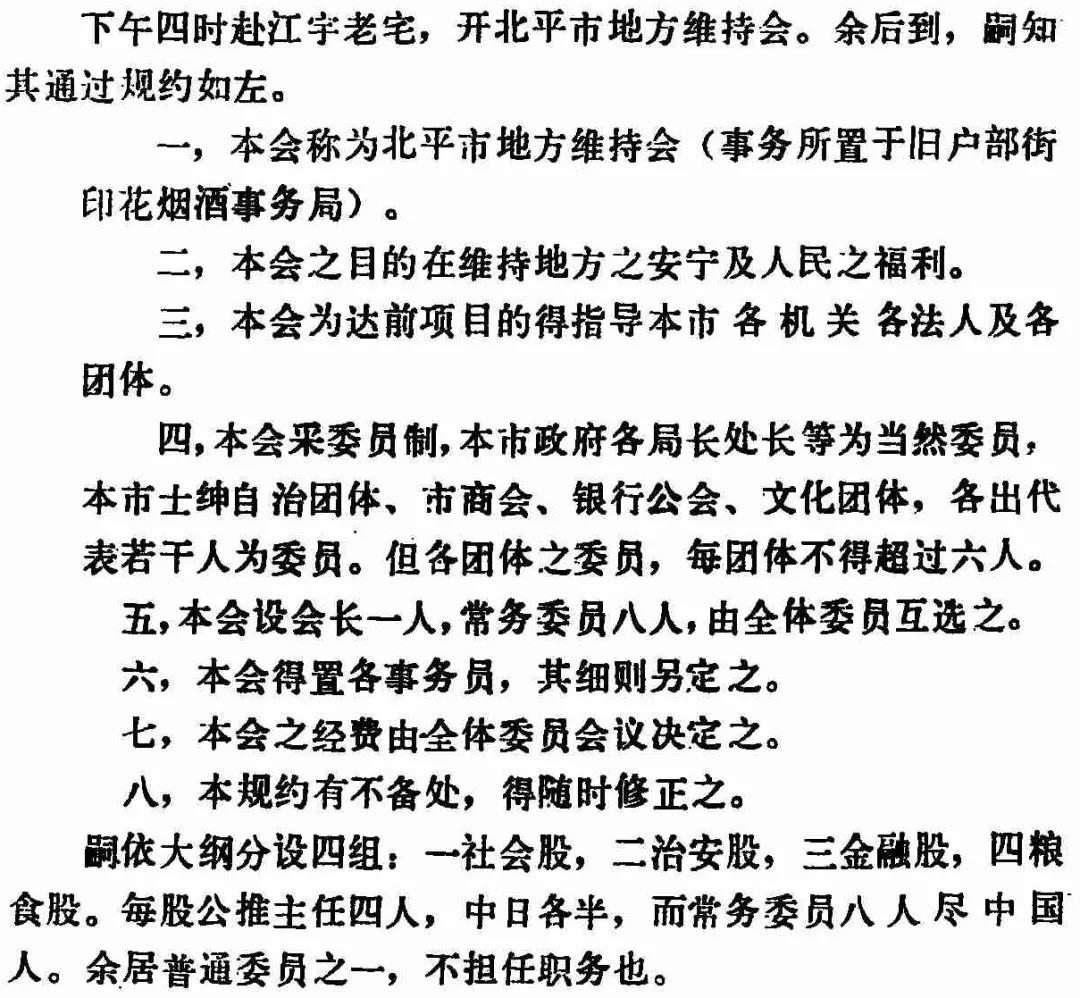 下午四时赴江宇老宅，开北平市地方维持会。余后到，嗣知其通过规约如左。

一，本会称为北平市地方维持会（事务所置于旧户部街印花烟酒事务局）。

二，本会之目的在维持地方之安宁及人民之福利。

三，本会为达前项目的得指导本市各机关各法人及各团体。

四，本会采委员制，本市政府各局长处长等为当然委员，本市士绅自治团体、市商会、银行公会、文化团体，各出代表若干人为委员。但各团体之委员，每团体不得超过六人。

五，本会设会长一人，常务委员八人，由全体委员互选之。

六，本会得置各事务员，其细则另定之。

七，本会之经费由全体委员会议决定之。

八，本规约有不备处，得随时修正之。

嗣依大纲分设四组：一社会股，二治安股，三金融股，四粮食股。每股公推主任四人，中日各半，而常务委员八人尽中国人。余居普通委员之一，不担任职务也。